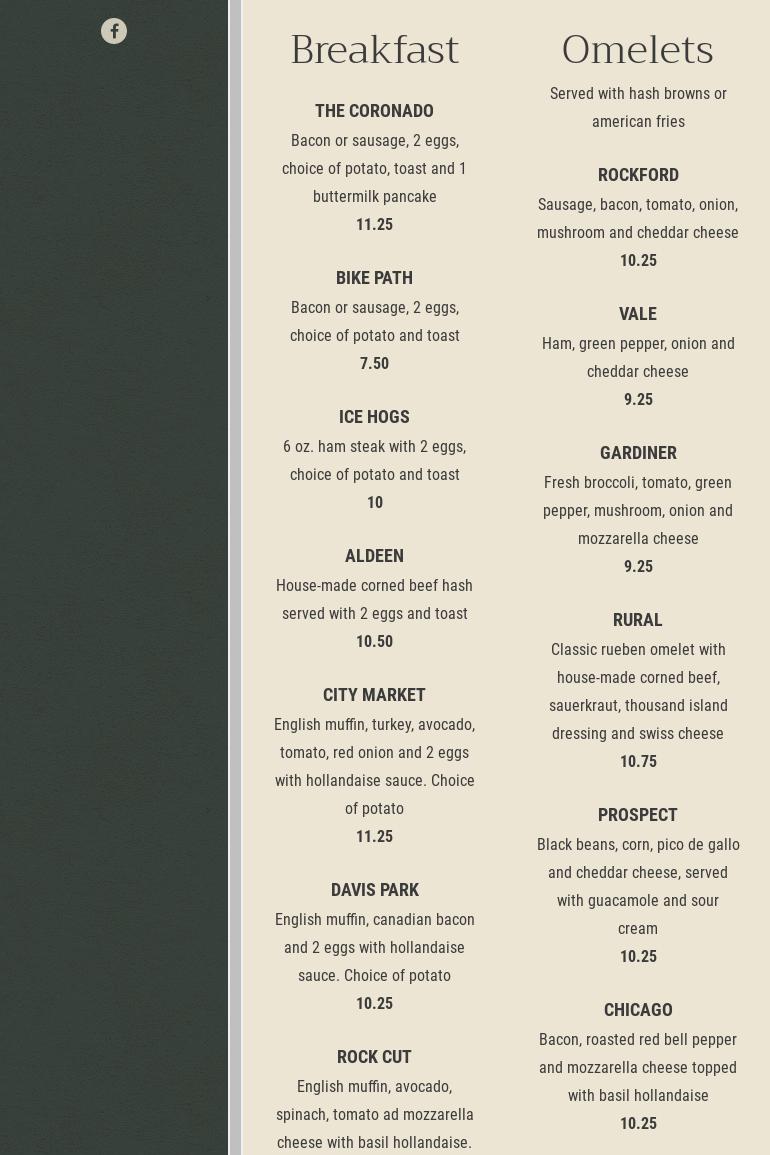 Breakfast

THE CORONADO
Bacon or sausage, 2 eggs, choice of potato, toast and 1 buttermilk pancake
11.25

BIKE PATH
Bacon or sausage, 2 eggs, choice of potato and toast
7.50

ICE HOGS
6 oz. ham steak with 2 eggs, choice of potato and toast
10

ALDEEN
House-made corned beef hash served with 2 eggs and toast
10.50

CITY MARKET
English muffin, turkey, avocado, tomato, red onion and 2 eggs with hollandaise sauce. Choice of potato
11.25

DAVIS PARK
English muffin, canadian bacon and 2 eggs with hollandaise sauce. Choice of potato
10.25

ROCK CUT
English muffin, avocado, spinach, tomato ad mozzarella cheese with basil hollandaise.

Omelets
Served with hash browns or american fries

ROCKFORD
Sausage, bacon, tomato, onion, mushroom and cheddar cheese
10.25

VALE
Ham, green pepper, onion and cheddar cheese
9.25

GARDINER
Fresh broccoli, tomato, green pepper, mushroom, onion and mozzarella cheese
9.25

RURAL
Classic rueben omelet with house-made corned beef, sauerkraut, thousand island dressing and swiss cheese
10.75

PROSPECT
Black beans, corn, pico de gallo and cheddar cheese, served with guacamole and sour cream
10.25

CHICAGO
Bacon, roasted red bell pepper and mozzarella cheese topped with basil hollandaise
10.25